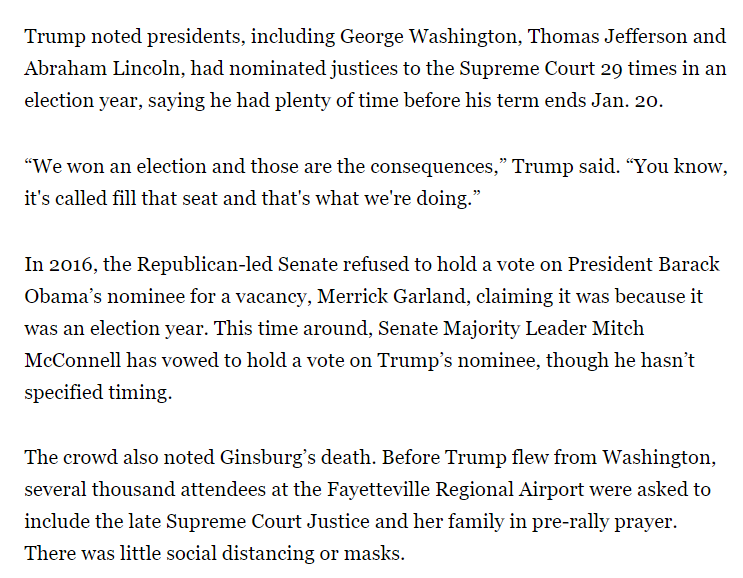 Trump noted presidents, including George Washington, Thomas Jefferson and Abraham Lincoln, had nominated justices to the Supreme Court 29 times in an election year, saying he had plenty of time before his term ends Jan. 20.

“We won an election and those are the consequences,” Trump said. “You know, it's called fill that seat and that's what we're doing.”

In 2016, the Republican-led Senate refused to hold a vote on President Barack Obama’s nominee for a vacancy, Merrick Garland, claiming it was because it was an election year. This time around, Senate Majority Leader Mitch McConnell has vowed to hold a vote on Trump’s nominee, though he hasn’t specified timing.

The crowd also noted Ginsburg’s death. Before Trump flew from Washington, several thousand attendees at the Fayetteville Regional Airport were asked to include the late Supreme Court Justice and her family in pre-rally prayer. There was little social distancing or masks.